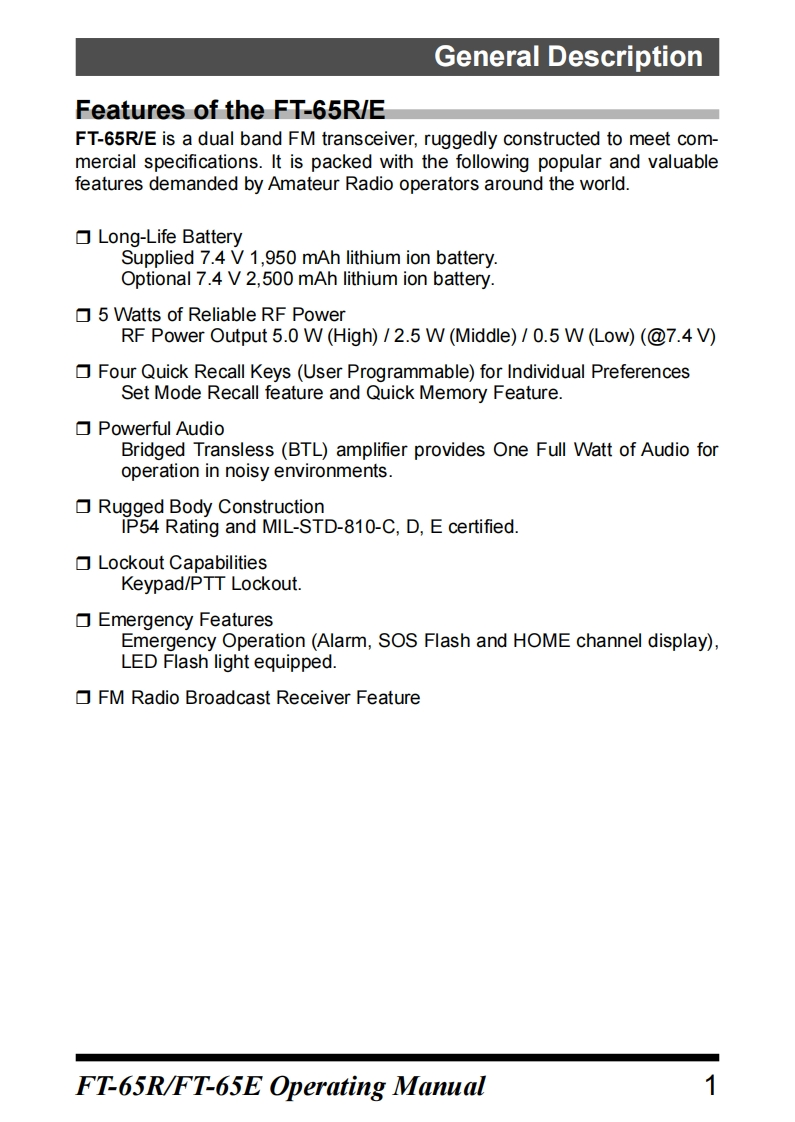 General Description

Features of the FT-65R/E

FT-65R/E is a dual band FM transceiver, ruggedly constructed to meet commercial specifications. It is packed with the following popular and valuable features demanded by Amateur Radio operators around the world.

❒ Long-Life Battery
Supplied 7.4 V 1,950 mAh lithium ion battery.
Optional 7.4 V 2,500 mAh lithium ion battery.

❒ 5 Watts of Reliable RF Power
RF Power Output 5.0 W (High) / 2.5 W (Middle) / 0.5 W (Low) (@7.4 V)

❒ Four Quick Recall Keys (User Programmable) for Individual Preferences
Set Mode Recall feature and Quick Memory Feature.

❒ Powerful Audio
Bridged Transless (BTL) amplifier provides One Full Watt of Audio for operation in noisy environments.

❒ Rugged Body Construction
IP54 Rating and MIL-STD-810-C, D, E certified.

❒ Lockout Capabilities
Keypad/PTT Lockout.

❒ Emergency Features
Emergency Operation (Alarm, SOS Flash and HOME channel display), LED Flash light equipped.

❒ FM Radio Broadcast Receiver Feature

FT-65R/FT-65E Operating Manual 1